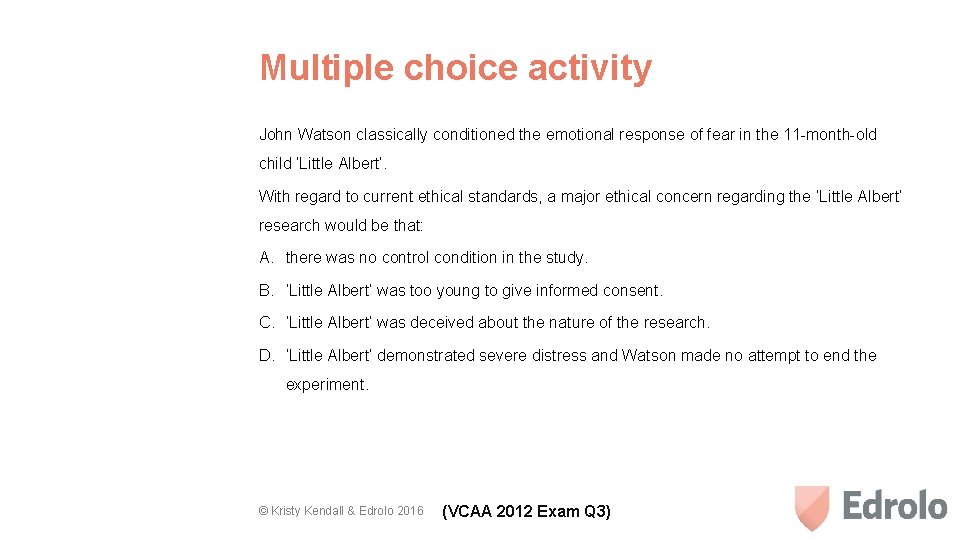 Multiple choice activity

John Watson classically conditioned the emotional response of fear in the 11-month-old child 'Little Albert'.

With regard to current ethical standards, a major ethical concern regarding the 'Little Albert' research would be that:

A. there was no control condition in the study.

B. 'Little Albert' was too young to give informed consent.

C. 'Little Albert' was deceived about the nature of the research.

D. 'Little Albert' demonstrated severe distress and Watson made no attempt to end the experiment.

© Kristy Kendall & Edrolo 2016 (VCAA 2012 Exam Q3)

Edrolo